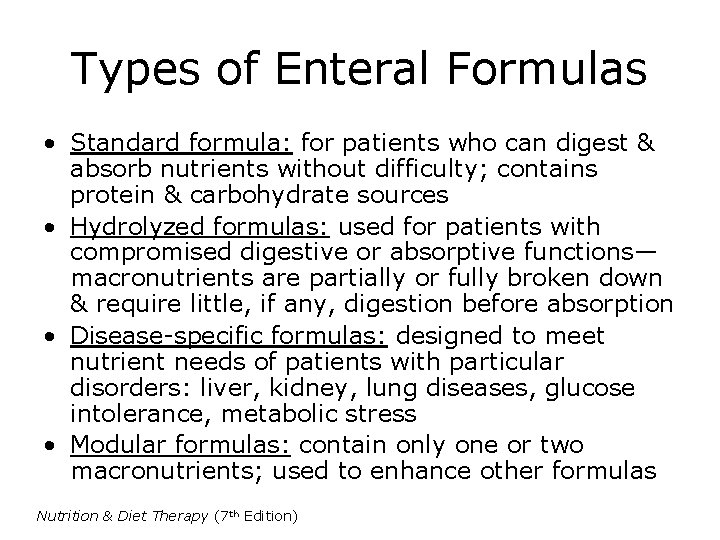 Types of Enteral Formulas

• Standard formula: for patients who can digest & absorb nutrients without difficulty; contains protein & carbohydrate sources
• Hydrolyzed formulas: used for patients with compromised digestive or absorptive functions—macronutrients are partially or fully broken down & require little, if any, digestion before absorption
• Disease-specific formulas: designed to meet nutrient needs of patients with particular disorders: liver, kidney, lung diseases, glucose intolerance, metabolic stress
• Modular formulas: contain only one or two macronutrients; used to enhance other formulas

Nutrition & Diet Therapy (7th Edition)